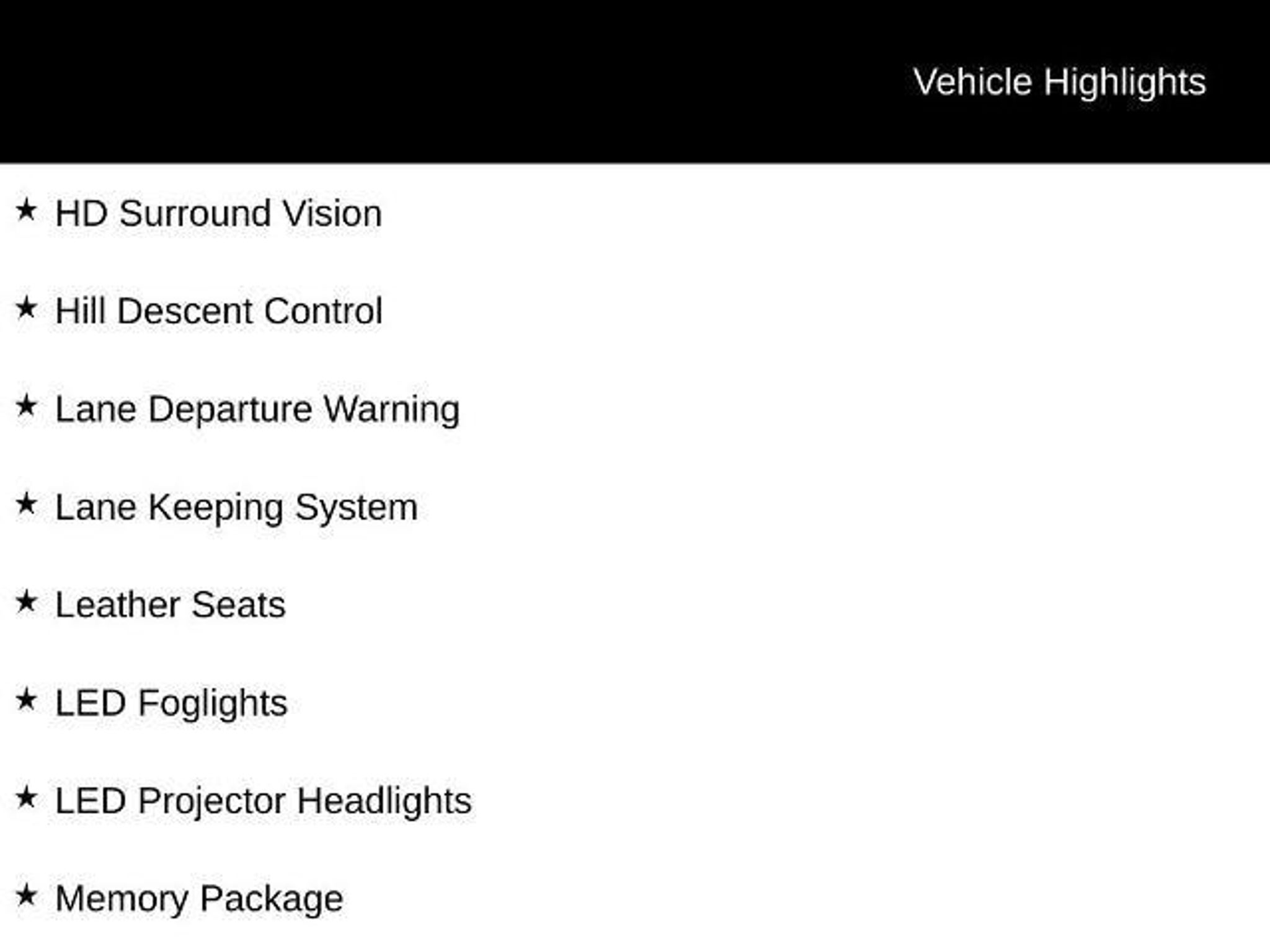 Vehicle Highlights

★ HD Surround Vision

★ Hill Descent Control

★ Lane Departure Warning

★ Lane Keeping System

★ Leather Seats

★ LED Foglights

★ LED Projector Headlights

★ Memory Package